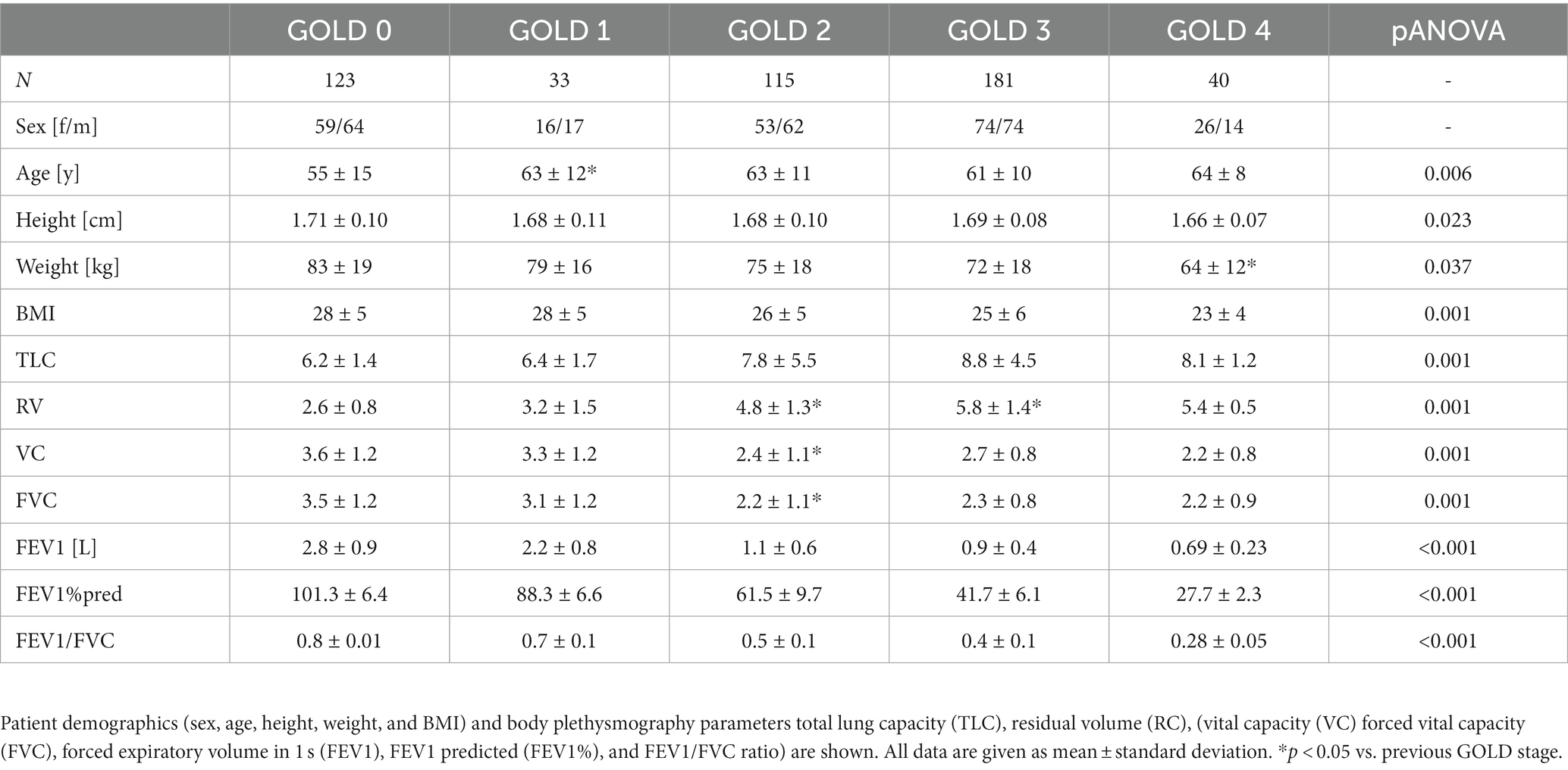 | | GOLD 0 | GOLD 1 | GOLD 2 | GOLD 3 | GOLD 4 | pANOVA |
|---|---|---|---|---|---|---|
| N | 123 | 33 | 115 | 181 | 40 | - |
| Sex [f/m] | 59/64 | 16/17 | 53/62 | 74/74 | 26/14 | - |
| Age [y] | 55 ± 15 | 63 ± 12* | 63 ± 11 | 61 ± 10 | 64 ± 8 | 0.006 |
| Height [cm] | 1.71 ± 0.10 | 1.68 ± 0.11 | 1.68 ± 0.10 | 1.69 ± 0.08 | 1.66 ± 0.07 | 0.023 |
| Weight [kg] | 83 ± 19 | 79 ± 16 | 75 ± 18 | 72 ± 18 | 64 ± 12* | 0.037 |
| BMI | 28 ± 5 | 28 ± 5 | 26 ± 5 | 25 ± 6 | 23 ± 4 | 0.001 |
| TLC | 6.2 ± 1.4 | 6.4 ± 1.7 | 7.8 ± 5.5 | 8.8 ± 4.5 | 8.1 ± 1.2 | 0.001 |
| RV | 2.6 ± 0.8 | 3.2 ± 1.5 | 4.8 ± 1.3* | 5.8 ± 1.4* | 5.4 ± 0.5 | 0.001 |
| VC | 3.6 ± 1.2 | 3.3 ± 1.2 | 2.4 ± 1.1* | 2.7 ± 0.8 | 2.2 ± 0.8 | 0.001 |
| FVC | 3.5 ± 1.2 | 3.1 ± 1.2 | 2.2 ± 1.1* | 2.3 ± 0.8 | 2.2 ± 0.9 | 0.001 |
| FEV1 [L] | 2.8 ± 0.9 | 2.2 ± 0.8 | 1.1 ± 0.6 | 0.9 ± 0.4 | 0.69 ± 0.23 | <0.001 |
| FEV1%pred | 101.3 ± 6.4 | 88.3 ± 6.6 | 61.5 ± 9.7 | 41.7 ± 6.1 | 27.7 ± 2.3 | <0.001 |
| FEV1/FVC | 0.8 ± 0.01 | 0.7 ± 0.1 | 0.5 ± 0.1 | 0.4 ± 0.1 | 0.28 ± 0.05 | <0.001 |

Patient demographics (sex, age, height, weight, and BMI) and body plethysmography parameters total lung capacity (TLC), residual volume (RC), (vital capacity (VC) forced vital capacity (FVC), forced expiratory volume in 1 s (FEV1), FEV1 predicted (FEV1%), and FEV1/FVC ratio) are shown. All data are given as mean ± standard deviation. *$p$ < 0.05 vs. previous GOLD stage.